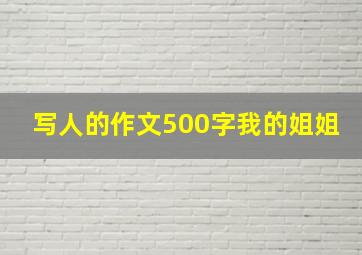 写人的作文500字我的姐姐